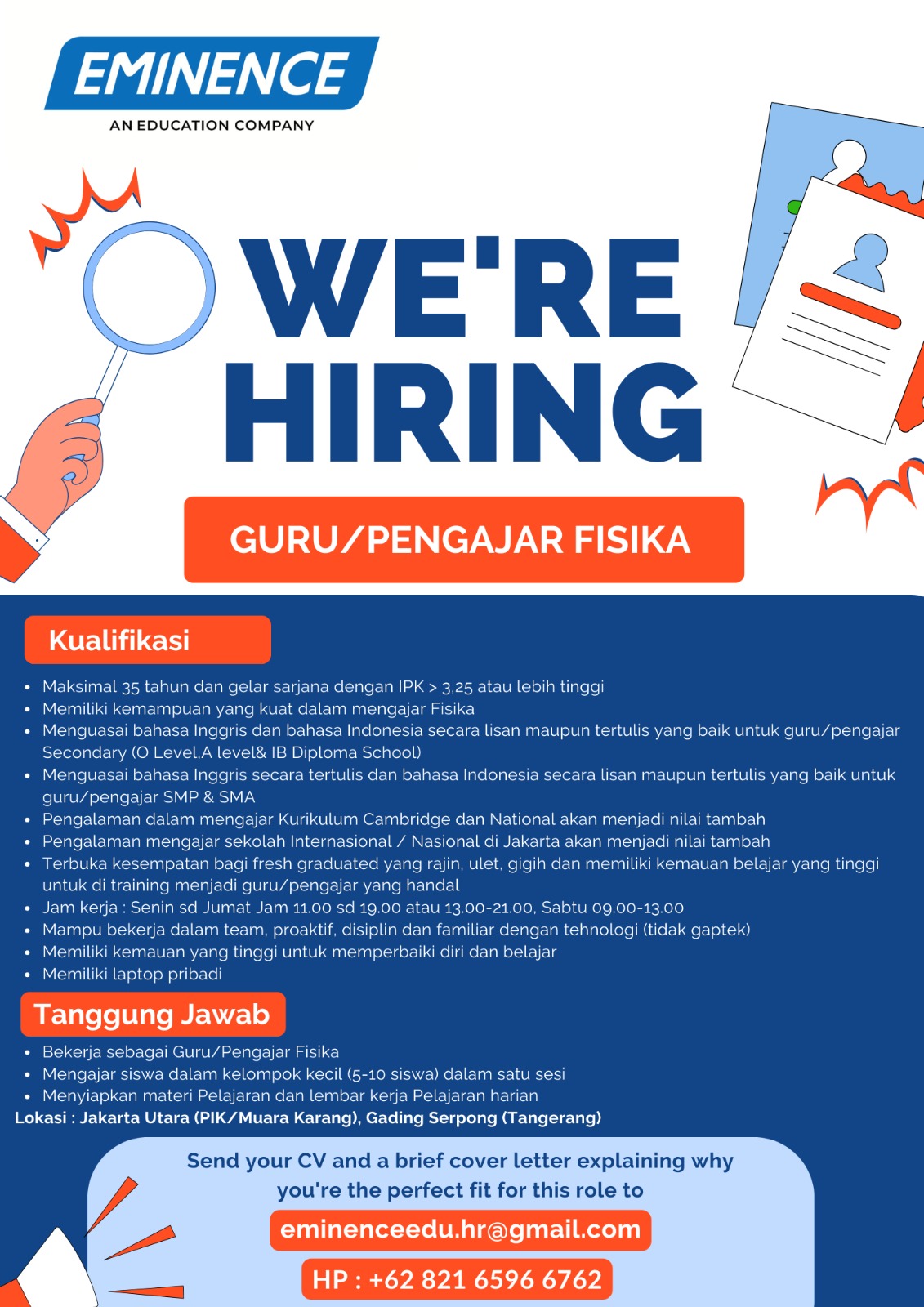 EMINENCE
AN EDUCATION COMPANY

WE'RE HIRING

GURU/PENGAJAR FISIKA

Kualifikasi

- Maksimal 35 tahun dan gelar sarjana dengan IPK > 3,25 atau lebih tinggi
- Memiliki kemampuan yang kuat dalam mengajar Fisika
- Menguasai bahasa Inggris dan bahasa Indonesia secara lisan maupun tertulis yang baik untuk guru/pengajar Secondary (O Level,A level& IB Diploma School)
- Menguasai bahasa Inggris secara tertulis dan bahasa Indonesia secara lisan maupun tertulis yang baik untuk guru/pengajar SMP & SMA
- Pengalaman dalam mengajar Kurikulum Cambridge dan National akan menjadi nilai tambah
- Pengalaman mengajar sekolah Internasional / Nasional di Jakarta akan menjadi nilai tambah
- Terbuka kesempatan bagi fresh graduated yang rajin, ulet, gigih dan memiliki kemauan belajar yang tinggi untuk di training menjadi guru/pengajar yang handal
- Jam kerja : Senin sd Jumat Jam 11.00 sd 19.00 atau 13.00-21.00, Sabtu 09.00-13.00
- Mampu bekerja dalam team, proaktif, disiplin dan familiar dengan tehnologi (tidak gaptek)
- Memiliki kemauan yang tinggi untuk memperbaiki diri dan belajar
- Memiliki laptop pribadi

Tanggung Jawab

- Bekerja sebagai Guru/Pengajar Fisika
- Mengajar siswa dalam kelompok kecil (5-10 siswa) dalam satu sesi
- Menyiapkan materi Pelajaran dan lembar kerja Pelajaran harian

Lokasi : Jakarta Utara (PIK/Muara Karang), Gading Serpong (Tangerang)

Send your CV and a brief cover letter explaining why you're the perfect fit for this role to

eminenceedu.hr@gmail.com

HP : +62 821 6596 6762